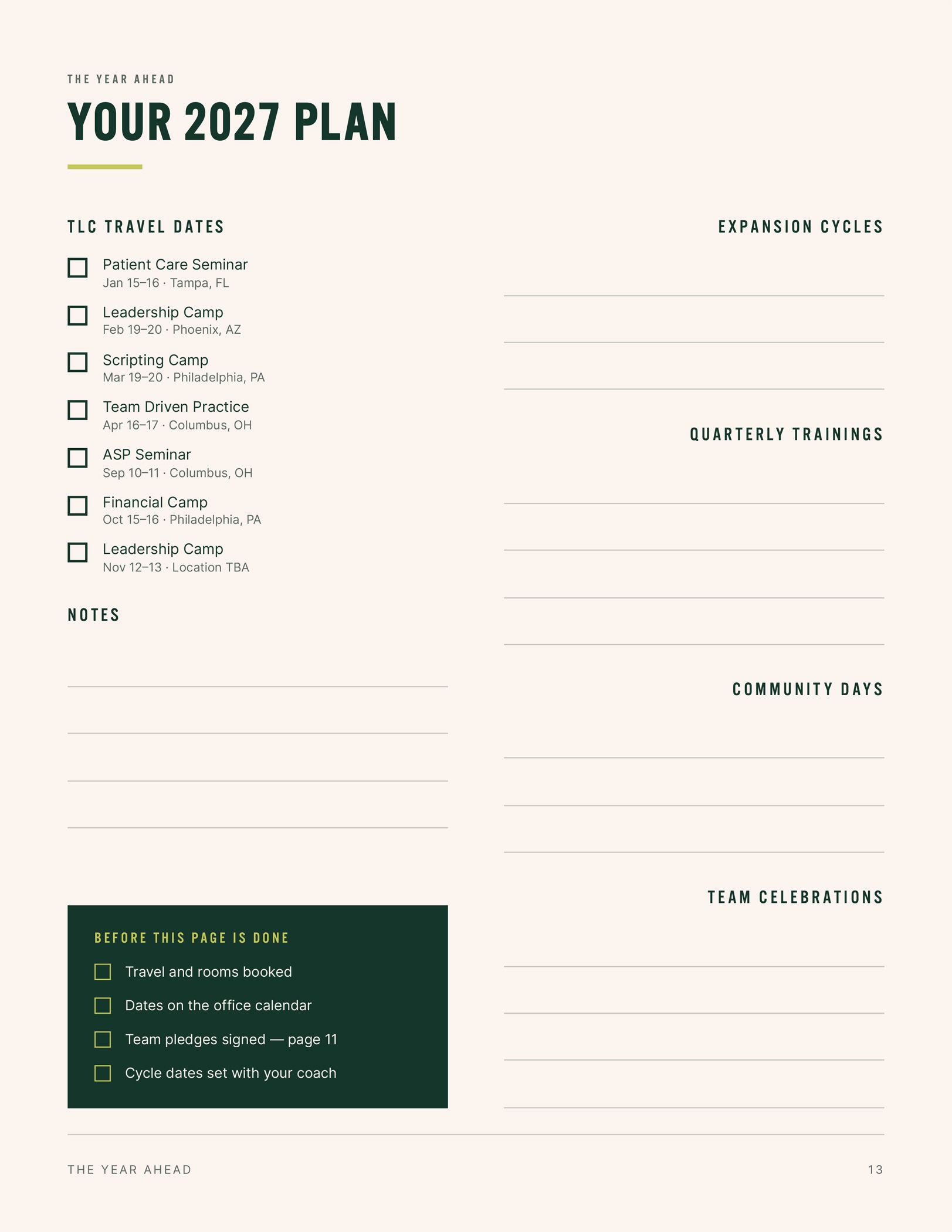 THE YEAR AHEAD

YOUR 2027 PLAN

TLC TRAVEL DATES

☐ Patient Care Seminar
Jan 15–16 · Tampa, FL

☐ Leadership Camp
Feb 19–20 · Phoenix, AZ

☐ Scripting Camp
Mar 19–20 · Philadelphia, PA

☐ Team Driven Practice
Apr 16–17 · Columbus, OH

☐ ASP Seminar
Sep 10–11 · Columbus, OH

☐ Financial Camp
Oct 15–16 · Philadelphia, PA

☐ Leadership Camp
Nov 12–13 · Location TBA

NOTES

____
____
____
____

BEFORE THIS PAGE IS DONE

☐ Travel and rooms booked
☐ Dates on the office calendar
☐ Team pledges signed — page 11
☐ Cycle dates set with your coach

EXPANSION CYCLES

____
____
____

QUARTERLY TRAININGS

____
____
____
____

COMMUNITY DAYS

____
____
____

TEAM CELEBRATIONS

____
____
____
____

THE YEAR AHEAD 13